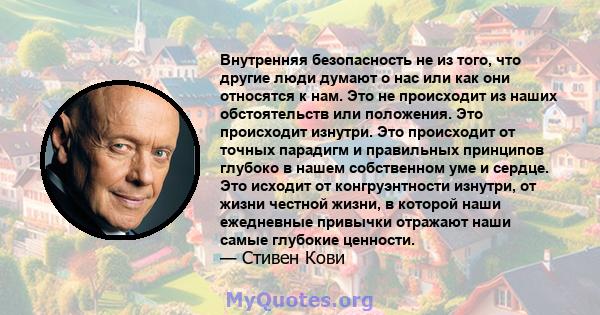 Внутренняя безопасность не из того, что другие люди думают о нас или как они относятся к нам. Это не происходит из наших обстоятельств или положения. Это происходит изнутри. Это происходит от точных парадигм и правильных принципов глубоко в нашем собственном уме и сердце. Это исходит от конгруэнтности изнутри, от жизни честной жизни, в которой наши ежедневные привычки отражают наши самые глубокие ценности.
— Стивен Кови

MyQuotes.org